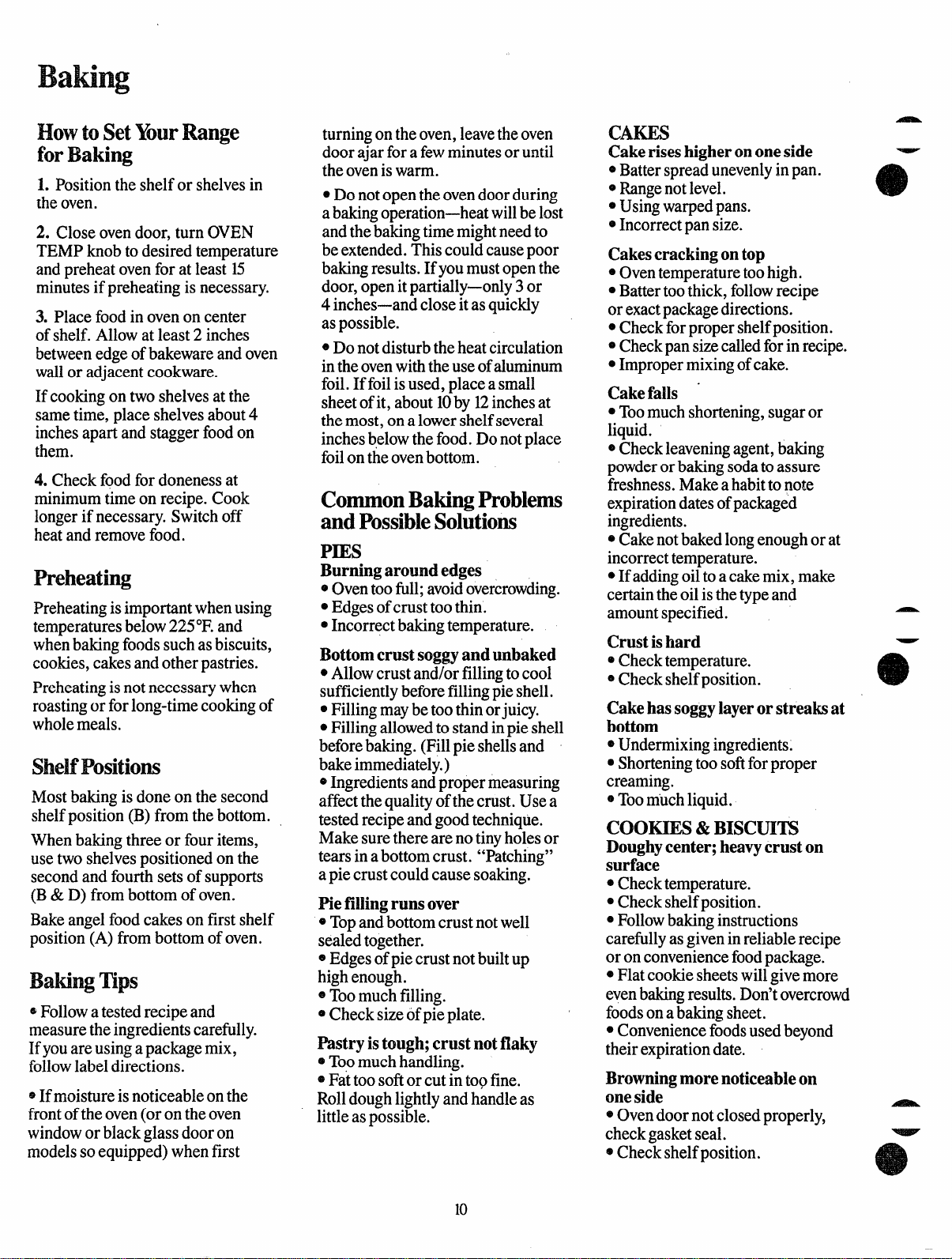 Baking

How to Set Your Range for Baking

1. Position the shelf or shelves in the oven.

2. Close oven door, turn OVEN TEMP knob to desired temperature and preheat oven for at least 15 minutes if preheating is necessary.

3. Place food in oven on center of shelf. Allow at least 2 inches between edge of bakeware and oven wall or adjacent cookware.

If cooking on two shelves at the same time, place shelves about 4 inches apart and stagger food on them.

4. Check food for doneness at minimum time on recipe. Cook longer if necessary. Switch off heat and remove food.

Preheating

Preheating is important when using temperatures below 225°F. and when baking foods such as biscuits, cookies, cakes and other pastries.

Preheating is not necessary when roasting or for long-time cooking of whole meals.

Shelf Positions

Most baking is done on the second shelf position (B) from the bottom.

When baking three or four items, use two shelves positioned on the second and fourth sets of supports (B & D) from bottom of oven.

Bake angel food cakes on first shelf position (A) from bottom of oven.

Baking Tips

• Follow a tested recipe and measure the ingredients carefully. If you are using a package mix, follow label directions.

• If moisture is noticeable on the front of the oven (or on the oven window or black glass door on models so equipped) when first turning on the oven, leave the oven door ajar for a few minutes or until the oven is warm.

• Do not open the oven door during a baking operation—heat will be lost and the baking time might need to be extended. This could cause poor baking results. If you must open the door, open it partially—only 3 or 4 inches—and close it as quickly as possible.

• Do not disturb the heat circulation in the oven with the use of aluminum foil. If foil is used, place a small sheet of it, about 10 by 12 inches at the most, on a lower shelf several inches below the food. Do not place foil on the oven bottom.

Common Baking Problems and Possible Solutions

PIES

Burning around edges
• Oven too full; avoid overcrowding.
• Edges of crust too thin.
• Incorrect baking temperature.

Bottom crust soggy and unbaked
• Allow crust and/or filling to cool sufficiently before filling pie shell.
• Filling may be too thin or juicy.
• Filling allowed to stand in pie shell before baking. (Fill pie shells and bake immediately.)
• Ingredients and proper measuring affect the quality of the crust. Use a tested recipe and good technique. Make sure there are no tiny holes or tears in a bottom crust. "Patching" a pie crust could cause soaking.

Pie filling runs over
• Top and bottom crust not well sealed together.
• Edges of pie crust not built up high enough.
• Too much filling.
• Check size of pie plate.

Pastry is tough; crust not flaky
• Too much handling.
• Fat too soft or cut in too fine. Roll dough lightly and handle as little as possible.

CAKES

Cake rises higher on one side
• Batter spread unevenly in pan.
• Range not level.
• Using warped pans.
• Incorrect pan size.

Cakes cracking on top
• Oven temperature too high.
• Batter too thick, follow recipe or exact package directions.
• Check for proper shelf position.
• Check pan size called for in recipe.
• Improper mixing of cake.

Cake falls
• Too much shortening, sugar or liquid.
• Check leavening agent, baking powder or baking soda to assure freshness. Make a habit to note expiration dates of packaged ingredients.
• Cake not baked long enough or at incorrect temperature.
• If adding oil to a cake mix, make certain the oil is the type and amount specified.

Crust is hard
• Check temperature.
• Check shelf position.

Cake has soggy layer or streaks at bottom
• Undermixing ingredients.
• Shortening too soft for proper creaming.
• Too much liquid.

COOKIES & BISCUITS

Doughy center; heavy crust on surface
• Check temperature.
• Check shelf position.
• Follow baking instructions carefully as given in reliable recipe or on convenience food package.
• Flat cookie sheets will give more even baking results. Don't overcrowd foods on a baking sheet.
• Convenience foods used beyond their expiration date.

Browning more noticeable on one side
• Oven door not closed properly, check gasket seal.
• Check shelf position.

10